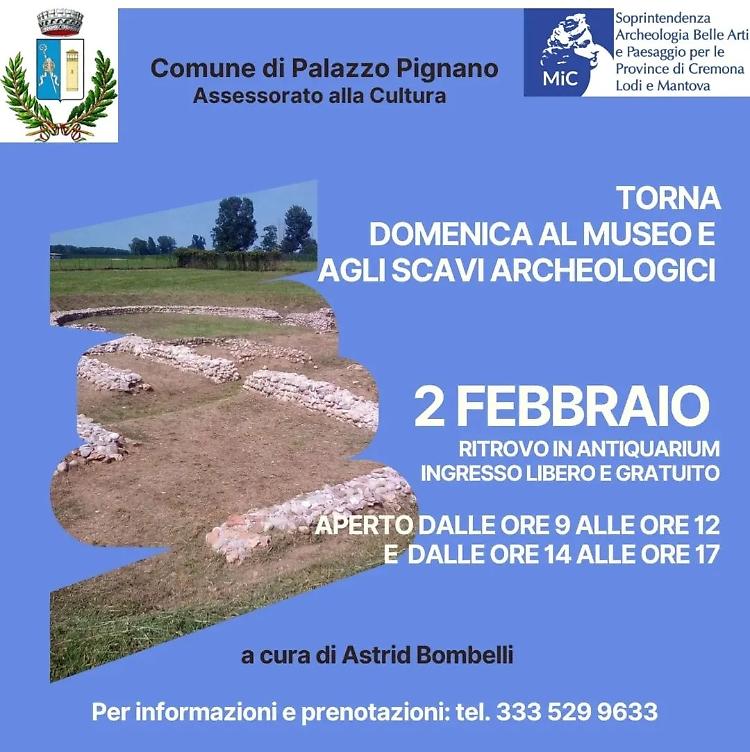 Comune di Palazzo Pignano
Assessorato alla Cultura

MiC

Soprintendenza
Archeologia Belle Arti
e Paesaggio per le
Province di Cremona
Lodi e Mantova

TORNA
DOMENICA AL MUSEO E
AGLI SCAVI ARCHEOLOGICI

2 FEBBRAIO
RITROVO IN ANTIQUARIUM
INGRESSO LIBERO E GRATUITO

APERTO DALLE ORE 9 ALLE ORE 12
E DALLE ORE 14 ALLE ORE 17

a cura di Astrid Bombelli

Per informazioni e prenotazioni: tel. 333 529 9633